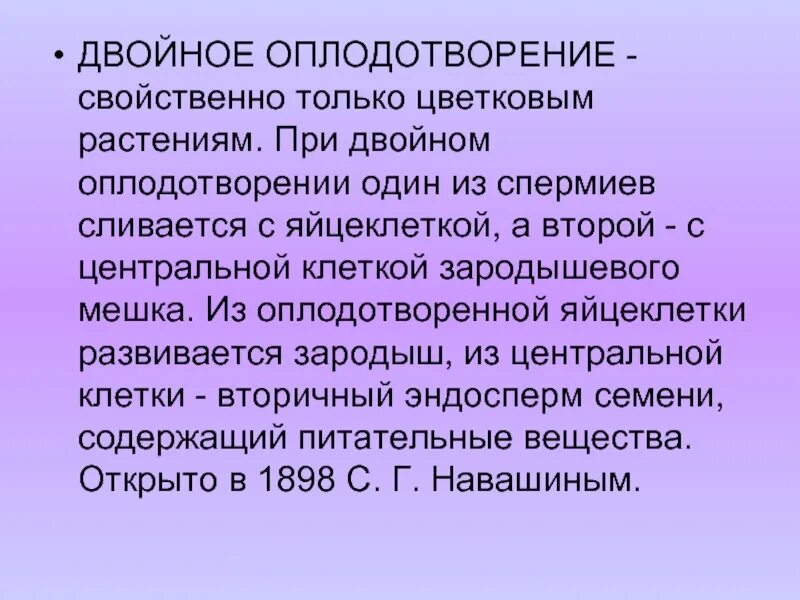 • ДВОЙНОЕ ОПЛОДОТВОРЕНИЕ - свойственно только цветковым растениям. При двойном оплодотворении один из спермиев сливается с яйцеклеткой, а второй - с центральной клеткой зародышевого мешка. Из оплодотворенной яйцеклетки развивается зародыш, из центральной клетки - вторичный эндосперм семени, содержащий питательные вещества. Открыто в 1898 С. Г. Навашиным.